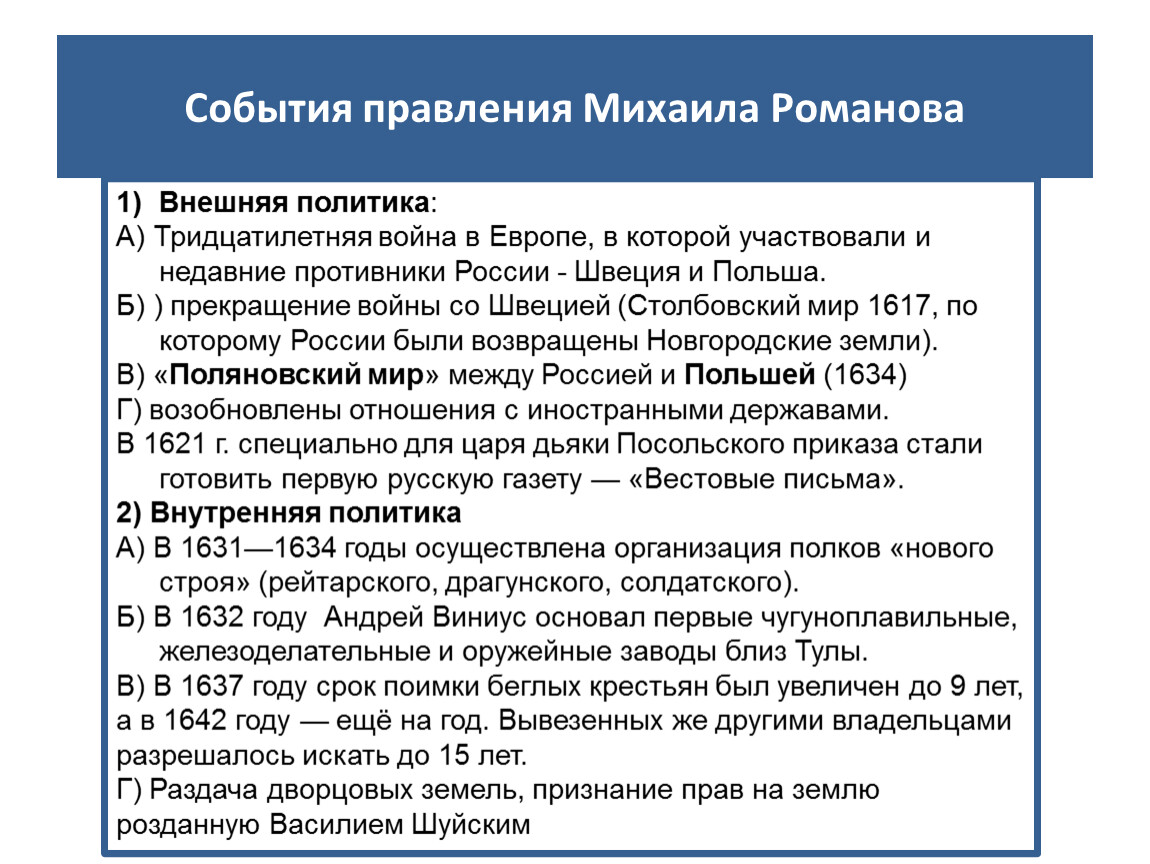 События правления Михаила Романова

1) Внешняя политика:
А) Тридцатилетняя война в Европе, в которой участвовали и недавние противники России - Швеция и Польша.
Б) ) прекращение войны со Швецией (Столбовский мир 1617, по которому России были возвращены Новгородские земли).
В) «Поляновский мир» между Россией и Польшей (1634)
Г) возобновлены отношения с иностранными державами.
В 1621 г. специально для царя дьяки Посольского приказа стали готовить первую русскую газету — «Вестовые письма».
2) Внутренняя политика
А) В 1631—1634 годы осуществлена организация полков «нового строя» (рейтарского, драгунского, солдатского).
Б) В 1632 году Андрей Виниус основал первые чугуноплавильные, железоделательные и оружейные заводы близ Тулы.
В) В 1637 году срок поимки беглых крестьян был увеличен до 9 лет, а в 1642 году — ещё на год. Вывезенных же другими владельцами разрешалось искать до 15 лет.
Г) Раздача дворцовых земель, признание прав на землю розданную Василием Шуйским